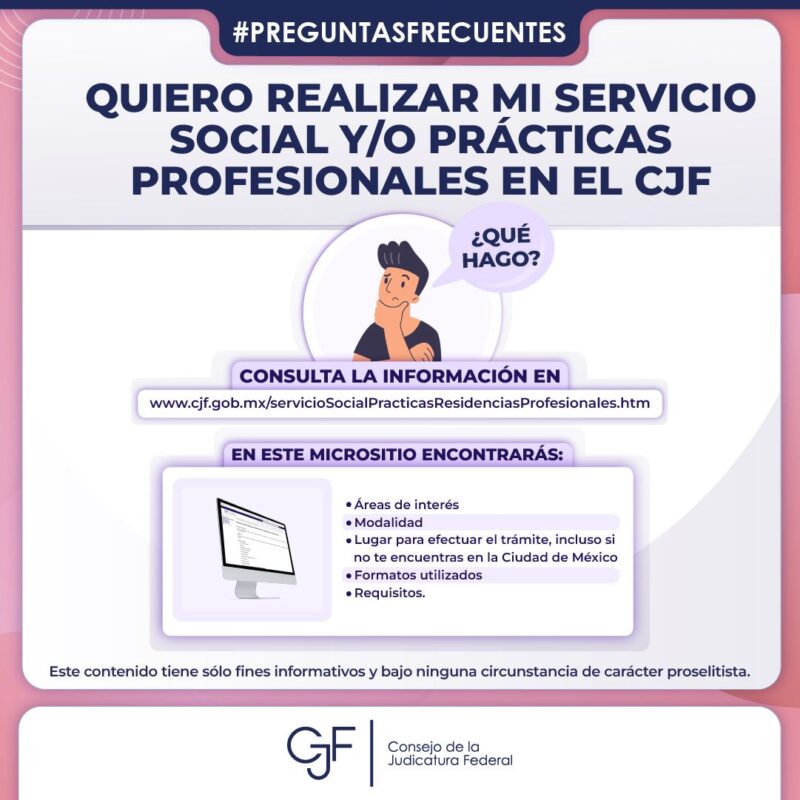 #PREGUNTASFRECUENTES

QUIERO REALIZAR MI SERVICIO SOCIAL Y/O PRÁCTICAS PROFESIONALES EN EL CJF

¿QUÉ HAGO?

CONSULTA LA INFORMACIÓN EN

www.cjf.gob.mx/servicioSocialPracticasResidenciasProfesionales.htm

EN ESTE MICROSITIO ENCONTRARÁS:

• Áreas de interés
• Modalidad
• Lugar para efectuar el trámite, incluso si no te encuentras en la Ciudad de México
• Formatos utilizados
• Requisitos.

Este contenido tiene sólo fines informativos y bajo ninguna circunstancia de carácter proselitista.

CJF
Consejo de la
Judicatura Federal